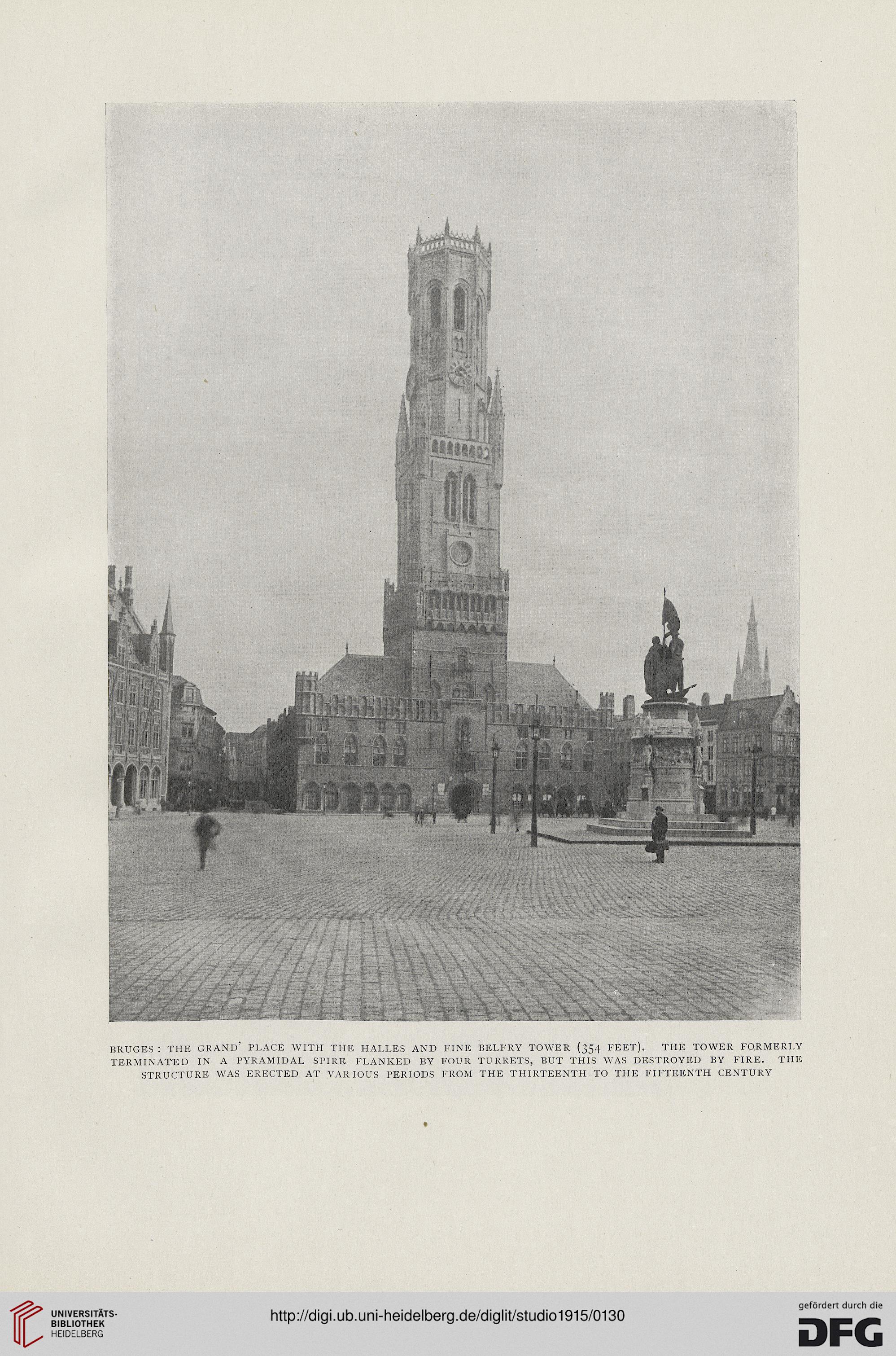 BRUGES: THE GRAND' PLACE WITH THE HALLES AND FINE BELFRY TOWER (354 FEET). THE TOWER FORMERLY TERMINATED IN A PYRAMIDAL SPIRE FLANKED BY FOUR TURRETS, BUT THIS WAS DESTROYED BY FIRE. THE STRUCTURE WAS ERECTED AT VARIOUS PERIODS FROM THE THIRTEENTH TO THE FIFTEENTH CENTURY

UNIVERSITÄTS-BIBLIOTHEK HEIDELBERG

http://digi.ub.uni-heidelberg.de/diglit/studio1915/0130

gefördert durch die DFG